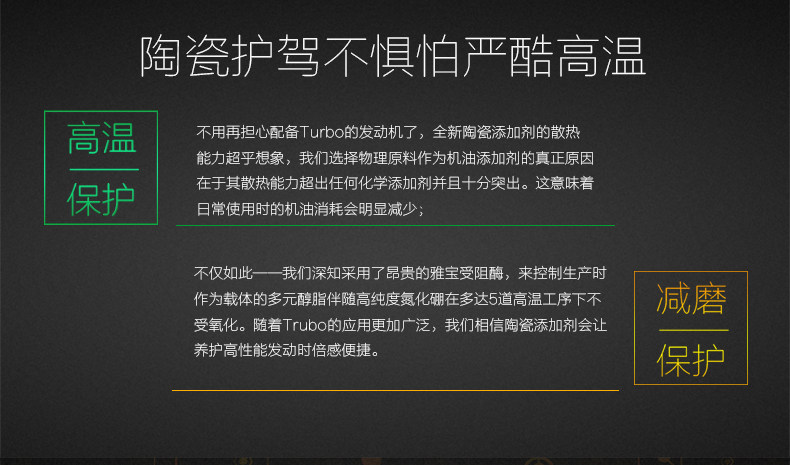 陶瓷护驾不惧怕严酷高温

高温
保护

不用再担心配备Turbo的发动机了，全新陶瓷添加剂的散热能力超乎想象，我们选择物理原料作为机油添加剂的真正原因在于其散热能力超出任何化学添加剂并且十分突出。这意味着日常使用时的机油消耗会明显减少；

不仅如此——我们深知采用了昂贵的雅宝受阻酶，来控制生产时作为载体的多元醇脂伴随高纯度氮化硼在多达5道高温工序下不受氧化。随着Trubo的应用更加广泛，我们相信陶瓷添加剂会让养护高性能发动时倍感便捷。

减磨
保护